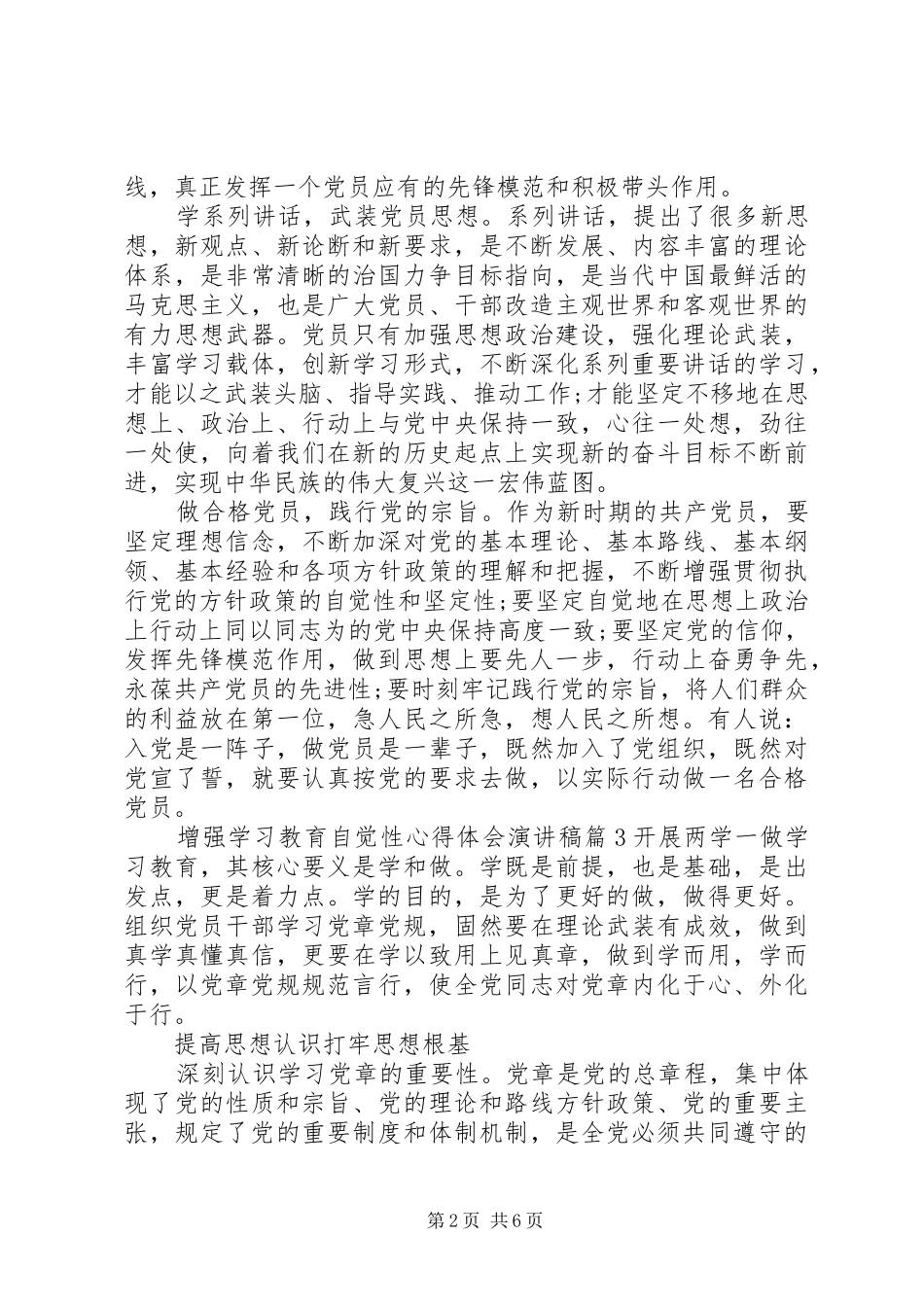 线，真正发挥一个党员应有的先锋模范和积极带头作用。

学系列讲话，武装党员思想。系列讲话，提出了很多新思想，新观点、新论断和新要求，是不断发展、内容丰富的理论体系，是非常清晰的治国力争目标指向，是当代中国最鲜活的马克思主义，也是广大党员、干部改造主观世界和客观世界的有力思想武器。党员只有加强思想政治建设，强化理论武装，丰富学习载体，创新学习形式，不断深化系列重要讲话的学习，才能以之武装头脑、指导实践、推动工作;才能坚定不移地在思想上、政治上、行动上与党中央保持一致，心往一处想，劲往一处使，向着我们在新的历史起点上实现新的奋斗目标不断前进，实现中华民族的伟大复兴这一宏伟蓝图。

做合格党员，践行党的宗旨。作为新时期的共产党员，要坚定理想信念，不断加深对党的基本理论、基本路线、基本纲领、基本经验和各项方针政策的理解和把握，不断增强贯彻执行党的方针政策的自觉性和坚定性;要坚定自觉地在思想上政治上行动上同以同志为的党中央保持高度一致;要坚定党的信仰，发挥先锋模范作用，做到思想上要先人一步，行动上奋勇争先，永葆共产党员的先进性;要时刻牢记践行党的宗旨，将人们群众的利益放在第一位，急人民之所急，想人民之所想。有人说：入党是一阵子，做党员是一辈子，既然加入了党组织，既然对党宣了誓，就要认真按党的要求去做，以实际行动做一名合格党员。

增强学习教育自觉性心得体会演讲稿篇３开展两学一做学习教育，其核心要义是学和做。学既是前提，也是基础，是出发点，更是着力点。学的目的，是为了更好的做，做得更好。组织党员干部学习党章党规，固然要在理论武装有成效，做到真学真懂真信，更要在学以致用上见真章，做到学而用，学而行，以党章党规规范言行，使全党同志对党章内化于心、外化于行。

提高思想认识打牢思想根基

深刻认识学习党章的重要性。党章是党的总章程，集中体现了党的性质和宗旨、党的理论和路线方针政策、党的重要主张，规定了党的重要制度和体制机制，是全党必须共同遵守的

第2页 共6页